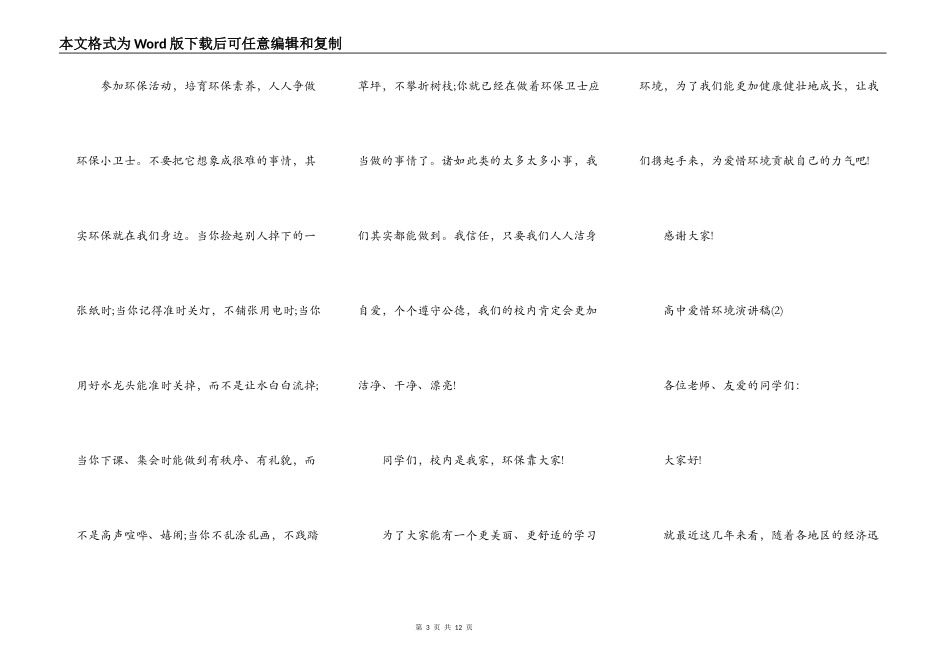 本文格式为Word版下载后可任意编辑和复制

参加环保活动，培育环保素养，人人争做环保小卫士。不要把它想象成很难的事情，其实环保就在我们身边。当你捡起别人掉下的一张纸时;当你记得准时关灯，不铺张用电时;当你用好水龙头能准时关掉，而不是让水白白流掉;当你下课、集会时能做到有秩序、有礼貌，而不是高声喧哗、嬉闹;当你不乱涂乱画，不践踏草坪，不攀折树枝;你就已经在做着环保卫士应当做的事情了。诸如此类的太多太多小事，我们其实都能做到。我信任，只要我们人人洁身自爱，个个遵守公德，我们的校内肯定会更加洁净、干净、漂亮!

同学们，校内是我家，环保靠大家!

为了大家能有一个更美丽、更舒适的学习环境，为了我们能更加健康健壮地成长，让我们携起手来，为爱惜环境贡献自己的力气吧!

感谢大家!

高中爱惜环境演讲稿(2)

各位老师、友爱的同学们:

大家好!

就最近这几年来看，随着各地区的经济迅

第 3 页 共 12 页